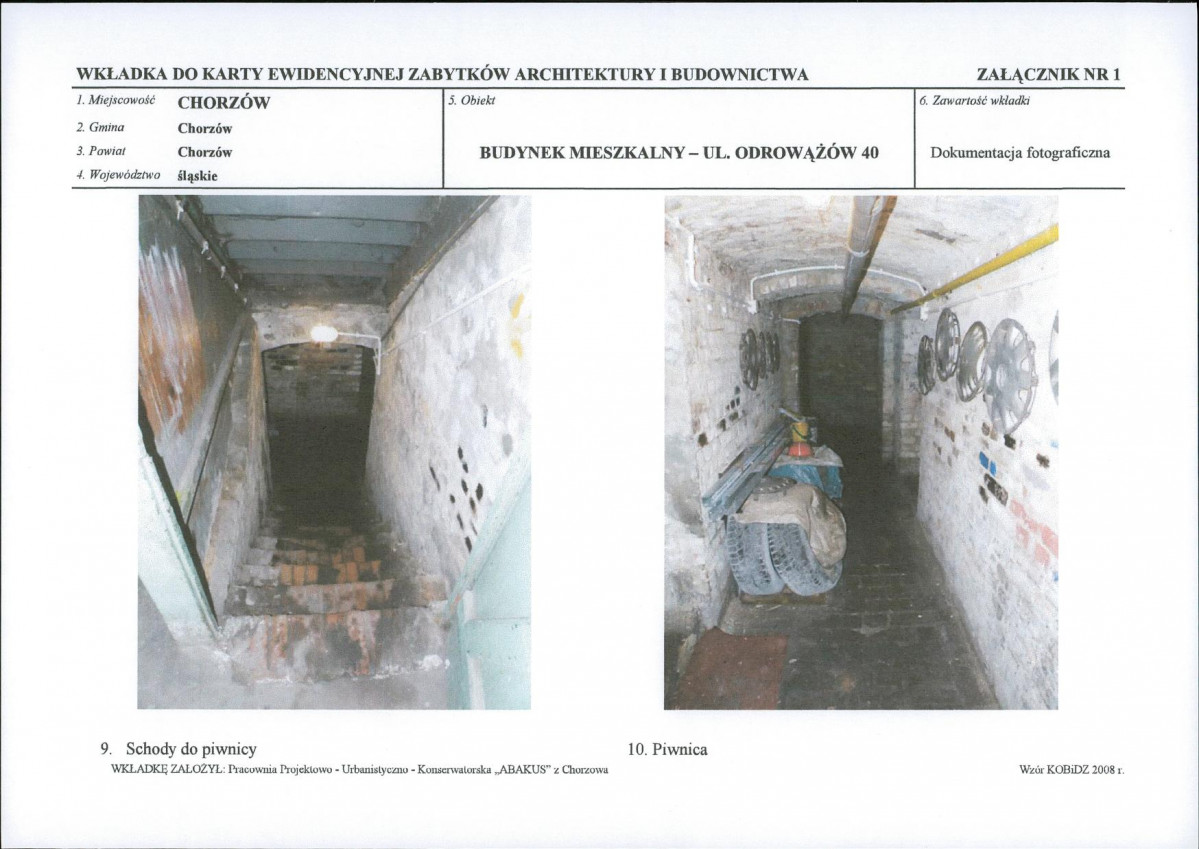 WKŁADKA DO KARTY EWIDENCYJNEJ ZABYTKÓW ARCHITEKTURY I BUDOWNICTWA

ZAŁĄCZNIK NR 1

1. Miejscowość CHORZÓW
2. Gmina Chorzów
3. Powiat Chorzów
4. Województwo śląskie

5. Obiekt
BUDYNEK MIESZKALNY – UL. ODROWĄŻÓW 40

6. Zawartość wkładki
Dokumentacja fotograficzna

9. Schody do piwnicy

10. Piwnica

WKŁADKĘ ZAŁOŻYŁ: Pracownia Projektowo - Urbanistyczno - Konserwatorska „ABAKUS" z Chorzowa

Wzór KOBiDZ 2008 r.